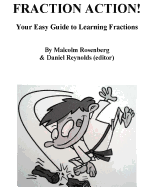 FRACTION ACTION!

Your Easy Guide to Learning Fractions

By Malcolm Rosenberg
& Daniel Reynolds (editor)